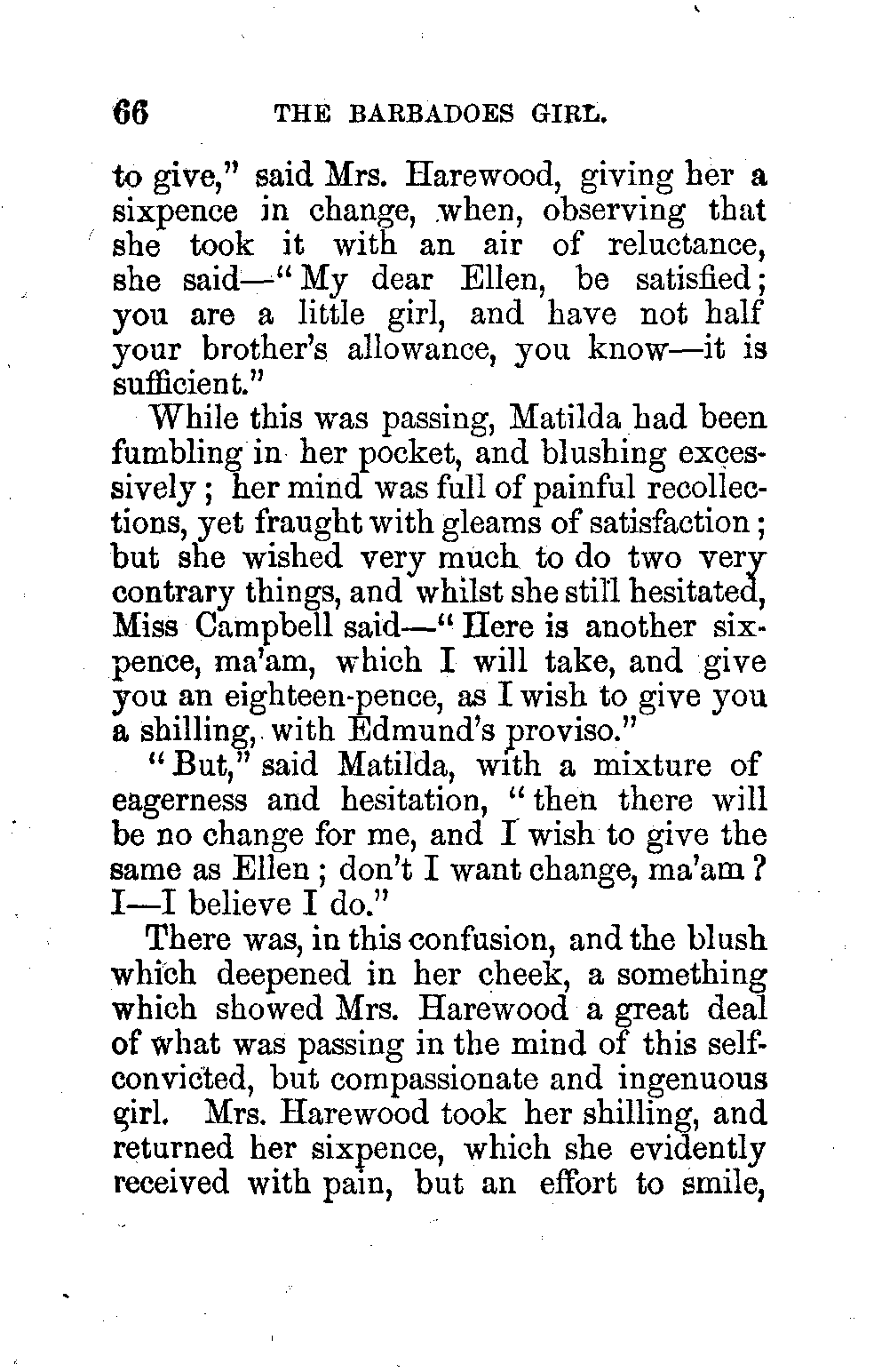 66 THE BARBADOES GIRL.

to give," said Mrs. Harewood, giving her a sixpence in change, when, observing that she took it with an air of reluctance, she said—"My dear Ellen, be satisfied; you are a little girl, and have not half your brother's allowance, you know—it is sufficient."

While this was passing, Matilda had been fumbling in her pocket, and blushing excessively; her mind was full of painful recollections, yet fraught with gleams of satisfaction; but she wished very much to do two very contrary things, and whilst she still hesitated, Miss Campbell said—"Here is another sixpence, ma'am, which I will take, and give you an eighteen-pence, as I wish to give you a shilling, with Edmund's proviso."

"But," said Matilda, with a mixture of eagerness and hesitation, "then there will be no change for me, and I wish to give the same as Ellen; don't I want change, ma'am? I—I believe I do."

There was, in this confusion, and the blush which deepened in her cheek, a something which showed Mrs. Harewood a great deal of what was passing in the mind of this self-convicted, but compassionate and ingenuous girl. Mrs. Harewood took her shilling, and returned her sixpence, which she evidently received with pain, but an effort to smile,